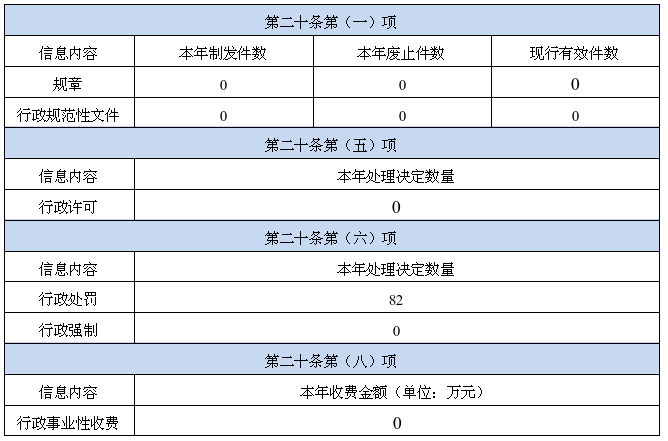 | 第二十条第（一）项 | | | |
|---|---|---|---|
| 信息内容 | 本年制发件数 | 本年废止件数 | 现行有效件数 |
| 规章 | 0 | 0 | 0 |
| 行政规范性文件 | 0 | 0 | 0 |
| 第二十条第（五）项 | | | |
| 信息内容 | 本年处理决定数量 | | |
| 行政许可 | 0 | | |
| 第二十条第（六）项 | | | |
| 信息内容 | 本年处理决定数量 | | |
| 行政处罚 | 82 | | |
| 行政强制 | 0 | | |
| 第二十条第（八）项 | | | |
| 信息内容 | 本年收费金额（单位：万元） | | |
| 行政事业性收费 | 0 | | |